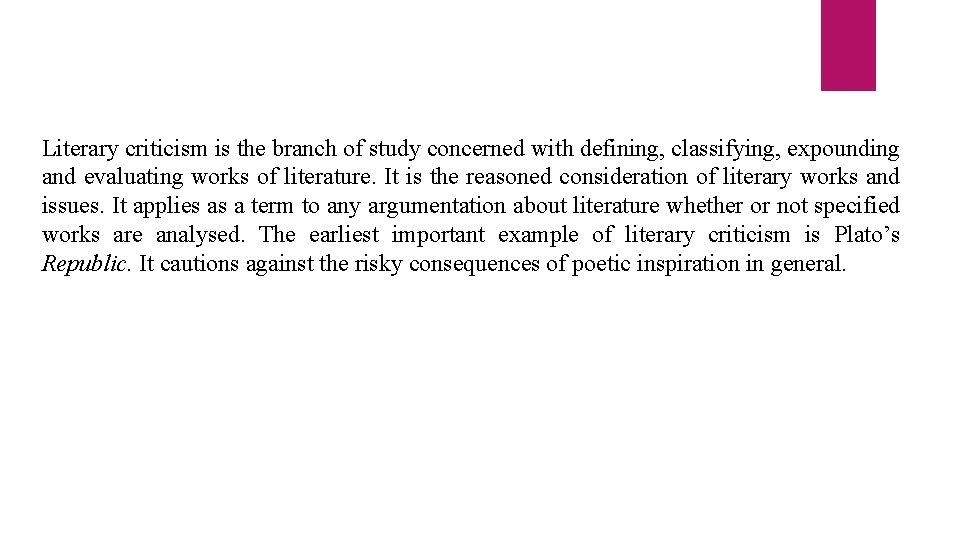 Literary criticism is the branch of study concerned with defining, classifying, expounding and evaluating works of literature. It is the reasoned consideration of literary works and issues. It applies as a term to any argumentation about literature whether or not specified works are analysed. The earliest important example of literary criticism is Plato's Republic. It cautions against the risky consequences of poetic inspiration in general.